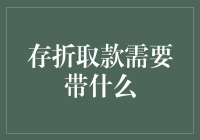 存折取款需要带什么